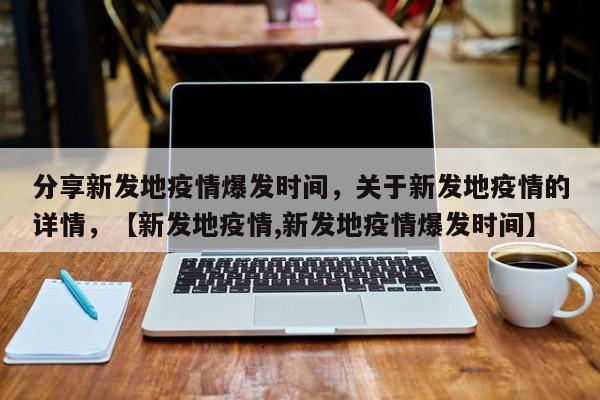 分享新发地疫情爆发时间，关于新发地疫情的详情，【新发地疫情,新发地疫情爆发时间】